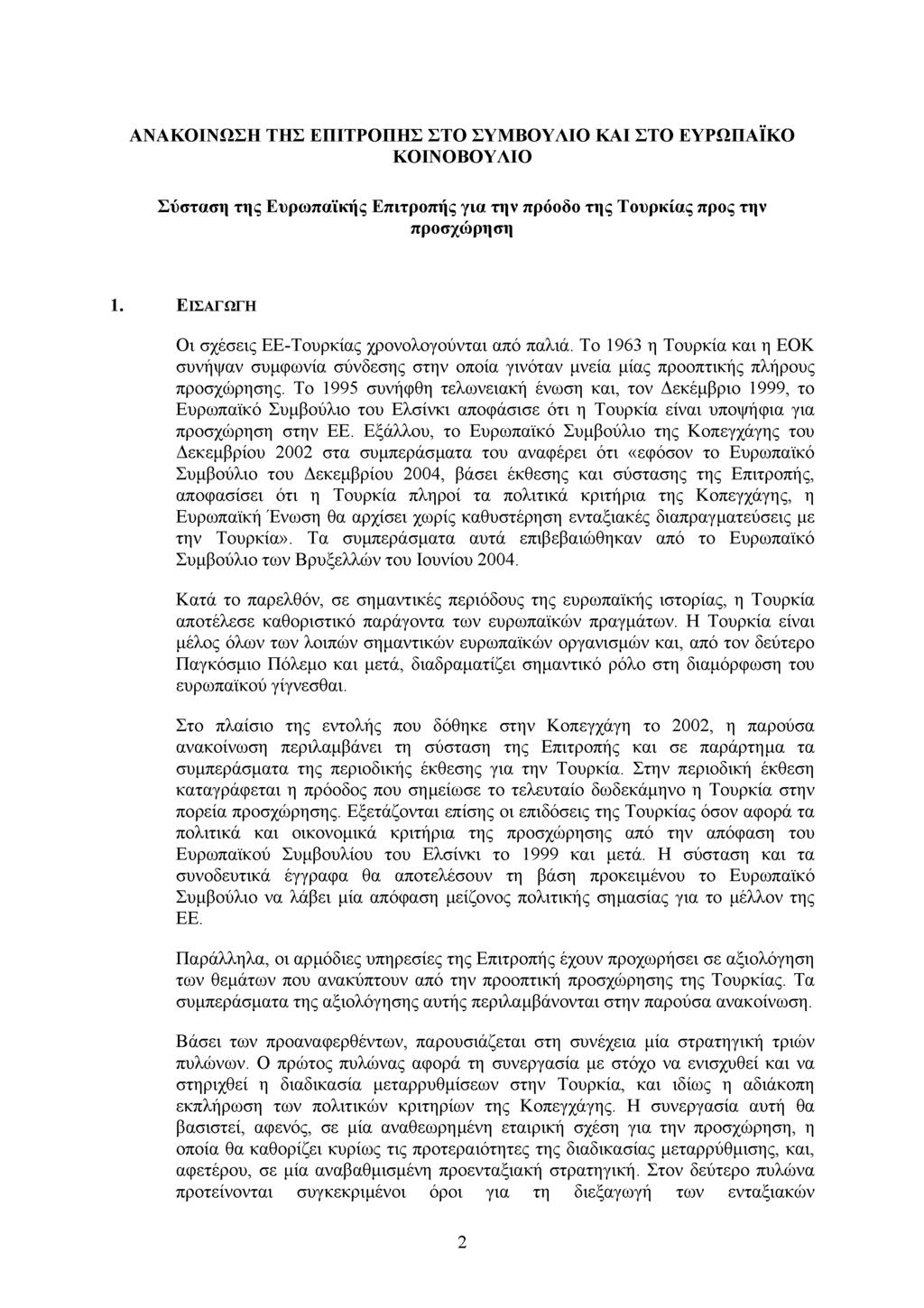 ΑΝΑΚΟΙΝΩΣΗ ΤΗΣ ΕΠΙΤΡΟΠΗΣ ΣΤΟ ΣΥΜΒΟΥΛΙΟ ΚΑΙ ΣΤΟ ΕΥΡΩΠΑΪΚΟ ΚΟΙΝΟΒΟΥΛΙΟ

Σύσταση της Ευρωπαϊκής Επιτροπής για την πρόοδο της Τουρκίας προς την προσχώρηση

1. ΕΙΣΑΓΩΓΗ

Οι σχέσεις ΕΕ-Τουρκίας χρονολογούνται από παλιά. Το 1963 η Τουρκία και η ΕΟΚ συνήψαν συμφωνία σύνδεσης στην οποία γινόταν μνεία μίας προοπτικής πλήρους προσχώρησης. Το 1995 συνήφθη τελωνειακή ένωση και, τον Δεκέμβριο 1999, το Ευρωπαϊκό Συμβούλιο του Ελσίνκι αποφάσισε ότι η Τουρκία είναι υποψήφια για προσχώρηση στην ΕΕ. Εξάλλου, το Ευρωπαϊκό Συμβούλιο της Κοπεγχάγης του Δεκεμβρίου 2002 στα συμπεράσματα του αναφέρει ότι «εφόσον το Ευρωπαϊκό Συμβούλιο του Δεκεμβρίου 2004, βάσει έκθεσης και σύστασης της Επιτροπής, αποφασίσει ότι η Τουρκία πληροί τα πολιτικά κριτήρια της Κοπεγχάγης, η Ευρωπαϊκή Ένωση θα αρχίσει χωρίς καθυστέρηση ενταξιακές διαπραγματεύσεις με την Τουρκία». Τα συμπεράσματα αυτά επιβεβαιώθηκαν από το Ευρωπαϊκό Συμβούλιο των Βρυξελλών του Ιουνίου 2004.

Κατά το παρελθόν, σε σημαντικές περιόδους της ευρωπαϊκής ιστορίας, η Τουρκία αποτέλεσε καθοριστικό παράγοντα των ευρωπαϊκών πραγμάτων. Η Τουρκία είναι μέλος όλων των λοιπών σημαντικών ευρωπαϊκών οργανισμών και, από τον δεύτερο Παγκόσμιο Πόλεμο και μετά, διαδραματίζει σημαντικό ρόλο στη διαμόρφωση του ευρωπαϊκού γίγνεσθαι.

Στο πλαίσιο της εντολής που δόθηκε στην Κοπεγχάγη το 2002, η παρούσα ανακοίνωση περιλαμβάνει τη σύσταση της Επιτροπής και σε παράρτημα τα συμπεράσματα της περιοδικής έκθεσης για την Τουρκία. Στην περιοδική έκθεση καταγράφεται η πρόοδος που σημείωσε το τελευταίο δωδεκάμηνο η Τουρκία στην πορεία προσχώρησης. Εξετάζονται επίσης οι επιδόσεις της Τουρκίας όσον αφορά τα πολιτικά και οικονομικά κριτήρια της προσχώρησης από την απόφαση του Ευρωπαϊκού Συμβουλίου του Ελσίνκι το 1999 και μετά. Η σύσταση και τα συνοδευτικά έγγραφα θα αποτελέσουν τη βάση προκειμένου το Ευρωπαϊκό Συμβούλιο να λάβει μία απόφαση μείζονος πολιτικής σημασίας για το μέλλον της ΕΕ.

Παράλληλα, οι αρμόδιες υπηρεσίες της Επιτροπής έχουν προχωρήσει σε αξιολόγηση των θεμάτων που ανακύπτουν από την προοπτική προσχώρησης της Τουρκίας. Τα συμπεράσματα της αξιολόγησης αυτής περιλαμβάνονται στην παρούσα ανακοίνωση.

Βάσει των προαναφερθέντων, παρουσιάζεται στη συνέχεια μία στρατηγική τριών πυλώνων. Ο πρώτος πυλώνας αφορά τη συνεργασία με στόχο να ενισχυθεί και να στηριχθεί η διαδικασία μεταρρυθμίσεων στην Τουρκία, και ιδίως η αδιάκοπη εκπλήρωση των πολιτικών κριτηρίων της Κοπεγχάγης. Η συνεργασία αυτή θα βασιστεί, αφενός, σε μία αναθεωρημένη εταιρική σχέση για την προσχώρηση, η οποία θα καθορίζει κυρίως τις προτεραιότητες της διαδικασίας μεταρρύθμισης, και, αφετέρου, σε μία αναβαθμισμένη προενταξιακή στρατηγική. Στον δεύτερο πυλώνα προτείνονται συγκεκριμένοι όροι για τη διεξαγωγή των ενταξιακών

2